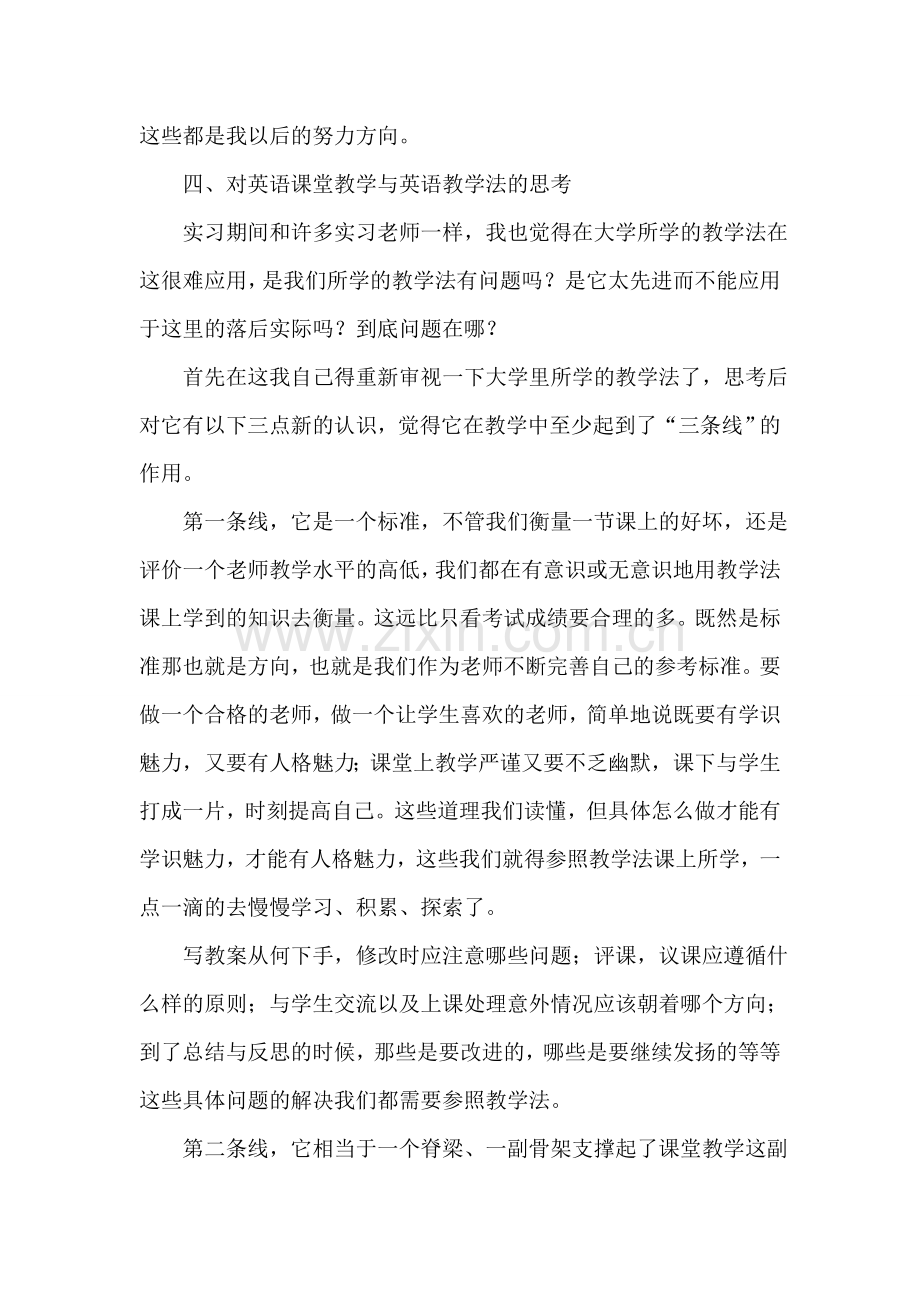 这些都是我以后的努力方向。

四、对英语课堂教学与英语教学法的思考

实习期间和许多实习老师一样，我也觉得在大学所学的教学法在这很难应用，是我们所学的教学法有问题吗？是它太先进而不能应用于这里的落后实际吗？到底问题在哪？

首先在这我自己得重新审视一下大学里所学的教学法了，思考后对它有以下三点新的认识，觉得它在教学中至少起到了“三条线”的作用。

第一条线，它是一个标准，不管我们衡量一节课上的好坏，还是评价一个老师教学水平的高低，我们都在有意识或无意识地用教学法课上学到的知识去衡量。这远比只看考试成绩要合理的多。既然是标准那也就是方向，也就是我们作为老师不断完善自己的参考标准。要做一个合格的老师，做一个让学生喜欢的老师，简单地说既要有学识魅力，又要有人格魅力;课堂上教学严谨又要不乏幽默，课下与学生打成一片，时刻提高自己。这些道理我们读懂，但具体怎么做才能有学识魅力，才能有人格魅力，这些我们就得参照教学法课上所学，一点一滴的去慢慢学习、积累、探索了。

写教案从何下手，修改时应注意哪些问题；评课，议课应遵循什么样的原则；与学生交流以及上课处理意外情况应该朝着哪个方向；到了总结与反思的时候，那些是要改进的，哪些是要继续发扬的等等这些具体问题的解决我们都需要参照教学法。

第二条线，它相当于一个脊梁、一副骨架支撑起了课堂教学这副

www.zixin.com.cn